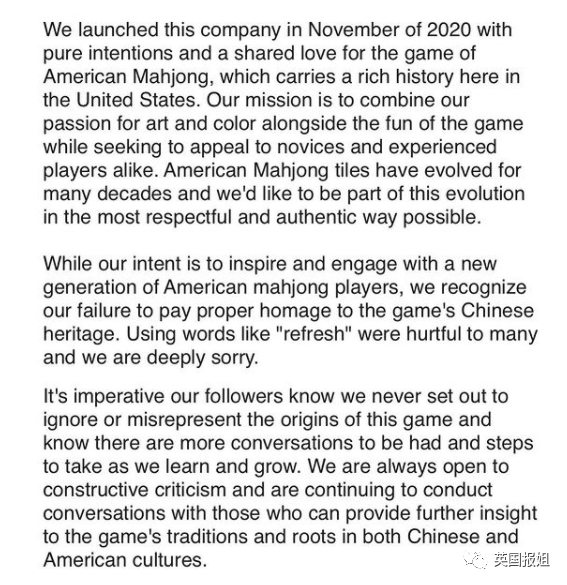 We launched this company in November of 2020 with pure intentions and a shared love for the game of American Mahjong, which carries a rich history here in the United States. Our mission is to combine our passion for art and color alongside the fun of the game while seeking to appeal to novices and experienced players alike. American Mahjong tiles have evolved for many decades and we'd like to be part of this evolution in the most respectful and authentic way possible.

While our intent is to inspire and engage with a new generation of American mahjong players, we recognize our failure to pay proper homage to the game's Chinese heritage. Using words like "refresh" were hurtful to many and we are deeply sorry.

It's imperative our followers know we never set out to ignore or misrepresent the origins of this game and know there are more conversations to be had and steps to take as we learn and grow. We are always open to constructive criticism and are continuing to conduct conversations with those who can provide further insight to the game's traditions and roots in both Chinese and American cultures.

英国报姐